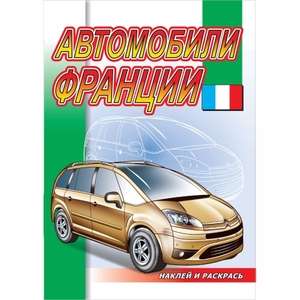 АВТОМОБИЛИ ФРАНЦИИ

НАКЛЕЙ И РАСКРАСЬ